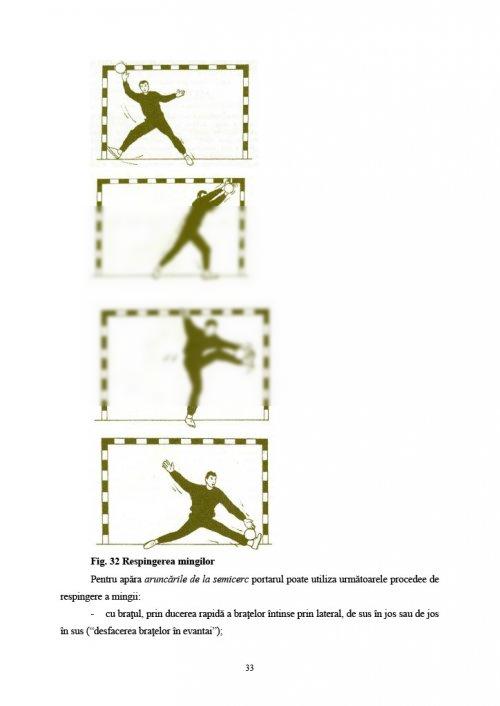 Fig. 32 Respingerea mingilor

Pentru apăra aruncările de la semicerc portarul poate utiliza următoarele procedee de respingere a mingii:

- cu braţul, prin ducerea rapidă a braţelor întinse prin lateral, de sus în jos sau de jos în sus ("desfacerea braţelor în evantai");

33